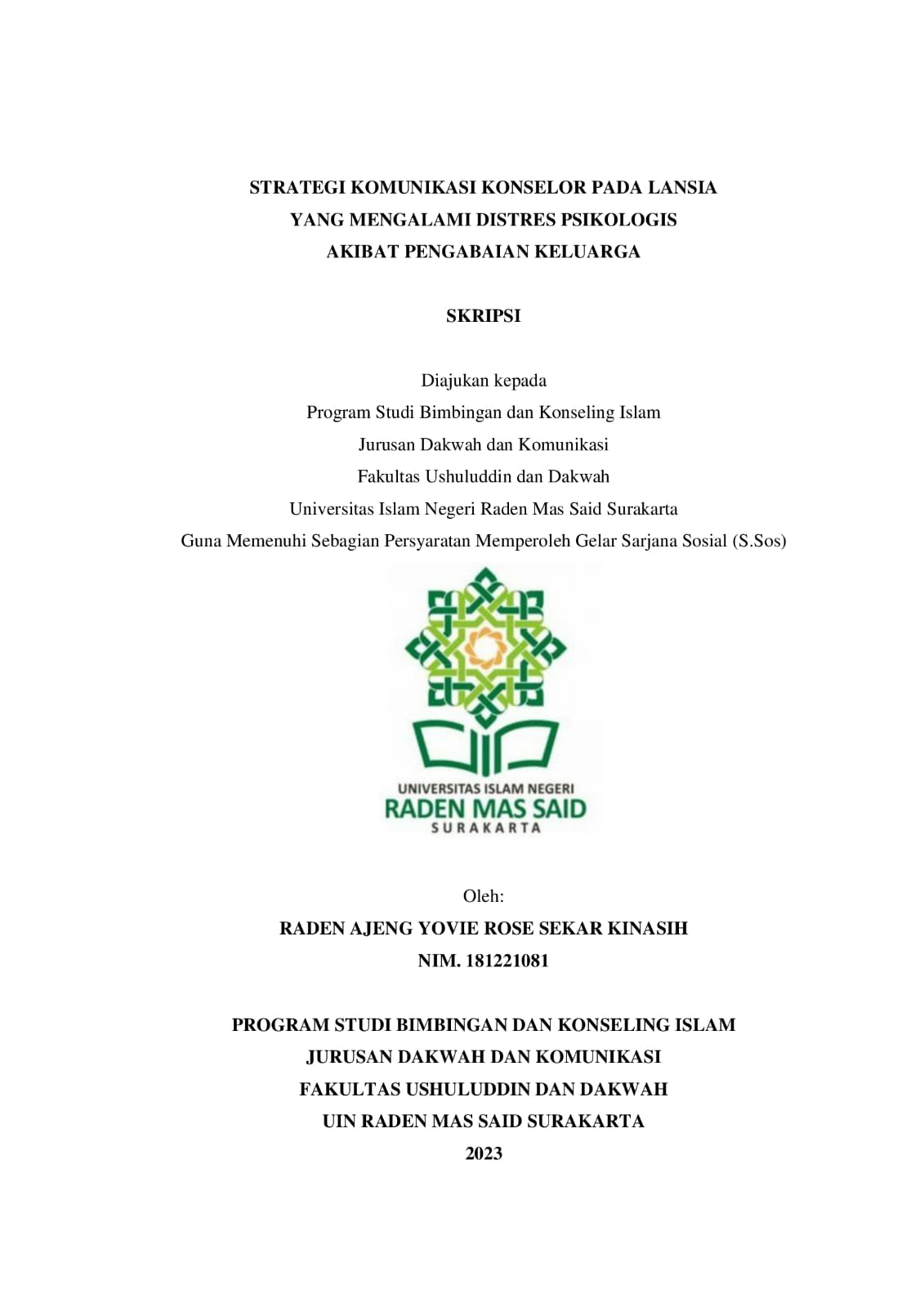 STRATEGI KOMUNIKASI KONSELOR PADA LANSIA
YANG MENGALAMI DISTRES PSIKOLOGIS
AKIBAT PENGABAIAN KELUARGA

SKRIPSI

Diajukan kepada
Program Studi Bimbingan dan Konseling Islam
Jurusan Dakwah dan Komunikasi
Fakultas Ushuluddin dan Dakwah
Universitas Islam Negeri Raden Mas Said Surakarta
Guna Memenuhi Sebagian Persyaratan Memperoleh Gelar Sarjana Sosial (S.Sos)

UNIVERSITAS ISLAM NEGERI
RADEN MAS SAID
SURAKARTA

Oleh:
RADEN AJENG YOVIE ROSE SEKAR KINASIH
NIM. 181221081

PROGRAM STUDI BIMBINGAN DAN KONSELING ISLAM
JURUSAN DAKWAH DAN KOMUNIKASI
FAKULTAS USHULUDDIN DAN DAKWAH
UIN RADEN MAS SAID SURAKARTA
2023